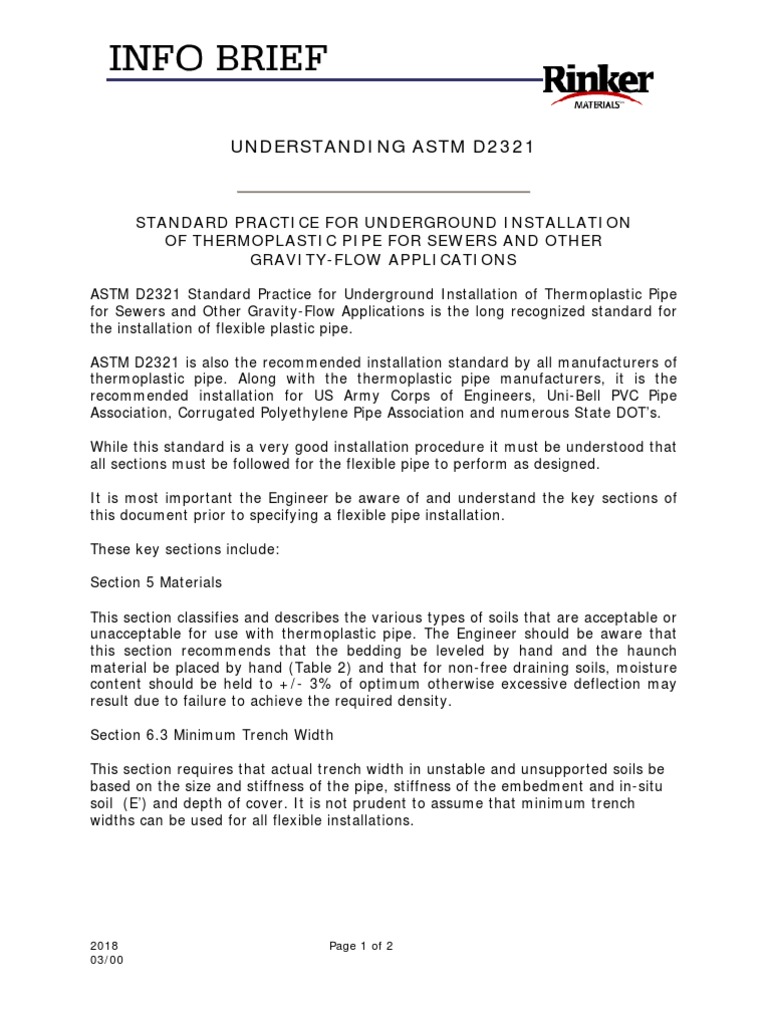 INFO BRIEF

Rinker MATERIALS™

UNDERSTANDING ASTM D2321

STANDARD PRACTICE FOR UNDERGROUND INSTALLATION OF THERMOPLASTIC PIPE FOR SEWERS AND OTHER GRAVITY-FLOW APPLICATIONS

ASTM D2321 Standard Practice for Underground Installation of Thermoplastic Pipe for Sewers and Other Gravity-Flow Applications is the long recognized standard for the installation of flexible plastic pipe.

ASTM D2321 is also the recommended installation standard by all manufacturers of thermoplastic pipe. Along with the thermoplastic pipe manufacturers, it is the recommended installation for US Army Corps of Engineers, Uni-Bell PVC Pipe Association, Corrugated Polyethylene Pipe Association and numerous State DOT's.

While this standard is a very good installation procedure it must be understood that all sections must be followed for the flexible pipe to perform as designed.

It is most important the Engineer be aware of and understand the key sections of this document prior to specifying a flexible pipe installation.

These key sections include:

Section 5 Materials

This section classifies and describes the various types of soils that are acceptable or unacceptable for use with thermoplastic pipe. The Engineer should be aware that this section recommends that the bedding be leveled by hand and the haunch material be placed by hand (Table 2) and that for non-free draining soils, moisture content should be held to +/- 3% of optimum otherwise excessive deflection may result due to failure to achieve the required density.

Section 6.3 Minimum Trench Width

This section requires that actual trench width in unstable and unsupported soils be based on the size and stiffness of the pipe, stiffness of the embedment and in-situ soil (E') and depth of cover. It is not prudent to assume that minimum trench widths can be used for all flexible installations.

2018
03/00

Page 1 of 2